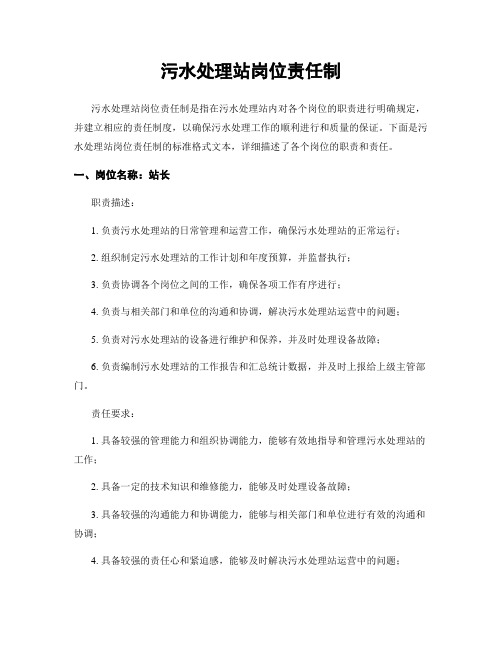 污水处理站岗位责任制

污水处理站岗位责任制是指在污水处理站内对各个岗位的职责进行明确规定，并建立相应的责任制度，以确保污水处理工作的顺利进行和质量的保证。下面是污水处理站岗位责任制的标准格式文本，详细描述了各个岗位的职责和责任。

一、岗位名称：站长

职责描述：

1. 负责污水处理站的日常管理和运营工作，确保污水处理站的正常运行；

2. 组织制定污水处理站的工作计划和年度预算，并监督执行；

3. 负责协调各个岗位之间的工作，确保各项工作有序进行；

4. 负责与相关部门和单位的沟通和协调，解决污水处理站运营中的问题；

5. 负责对污水处理站的设备进行维护和保养，并及时处理设备故障；

6. 负责编制污水处理站的工作报告和汇总统计数据，并及时上报给上级主管部门。

责任要求：

1. 具备较强的管理能力和组织协调能力，能够有效地指导和管理污水处理站的工作；

2. 具备一定的技术知识和维修能力，能够及时处理设备故障；

3. 具备较强的沟通能力和协调能力，能够与相关部门和单位进行有效的沟通和协调；

4. 具备较强的责任心和紧迫感，能够及时解决污水处理站运营中的问题；